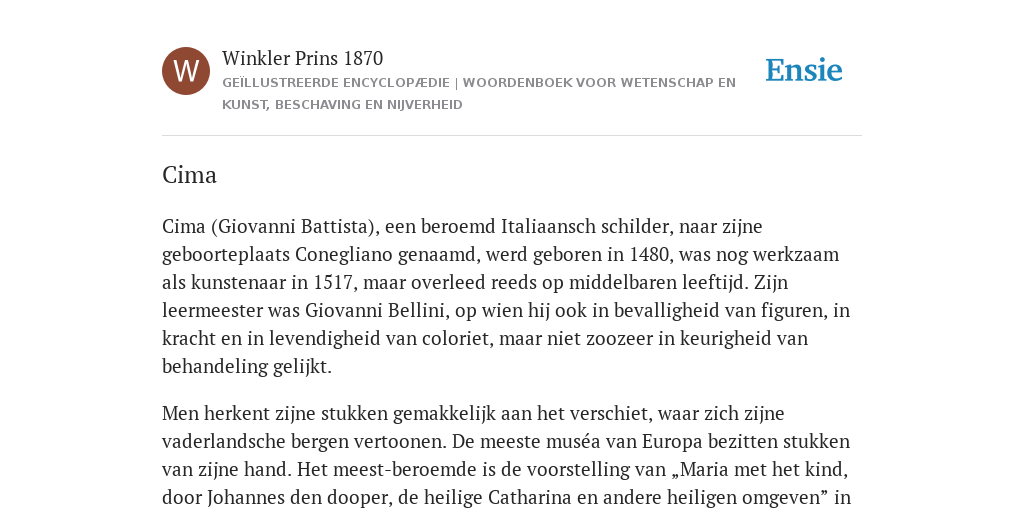 W

Winkler Prins 1870

GEÏLLUSTREERDE ENCYCLOPÆDIE | WOORDENBOEK VOOR WETENSCHAP EN KUNST, BESCHAVING EN NIJVERHEID

Ensie

Cima

Cima (Giovanni Battista), een beroemd Italiaansch schilder, naar zijne geboorteplaats Conegliano genaamd, werd geboren in 1480, was nog werkzaam als kunstenaar in 1517, maar overleed reeds op middelbaren leeftijd. Zijn leermeester was Giovanni Bellini, op wien hij ook in bevalligheid van figuren, in kracht en in levendigheid van coloriet, maar niet zoozeer in keurigheid van behandeling gelijkt.

Men herkent zijne stukken gemakkelijk aan het verschiet, waar zich zijne vaderlandsche bergen vertoonen. De meeste muséa van Europa bezitten stukken van zijne hand. Het meest-beroemde is de voorstelling van „Maria met het kind, door Johannes den dooper, de heilige Catharina en andere heiligen omgeven” in